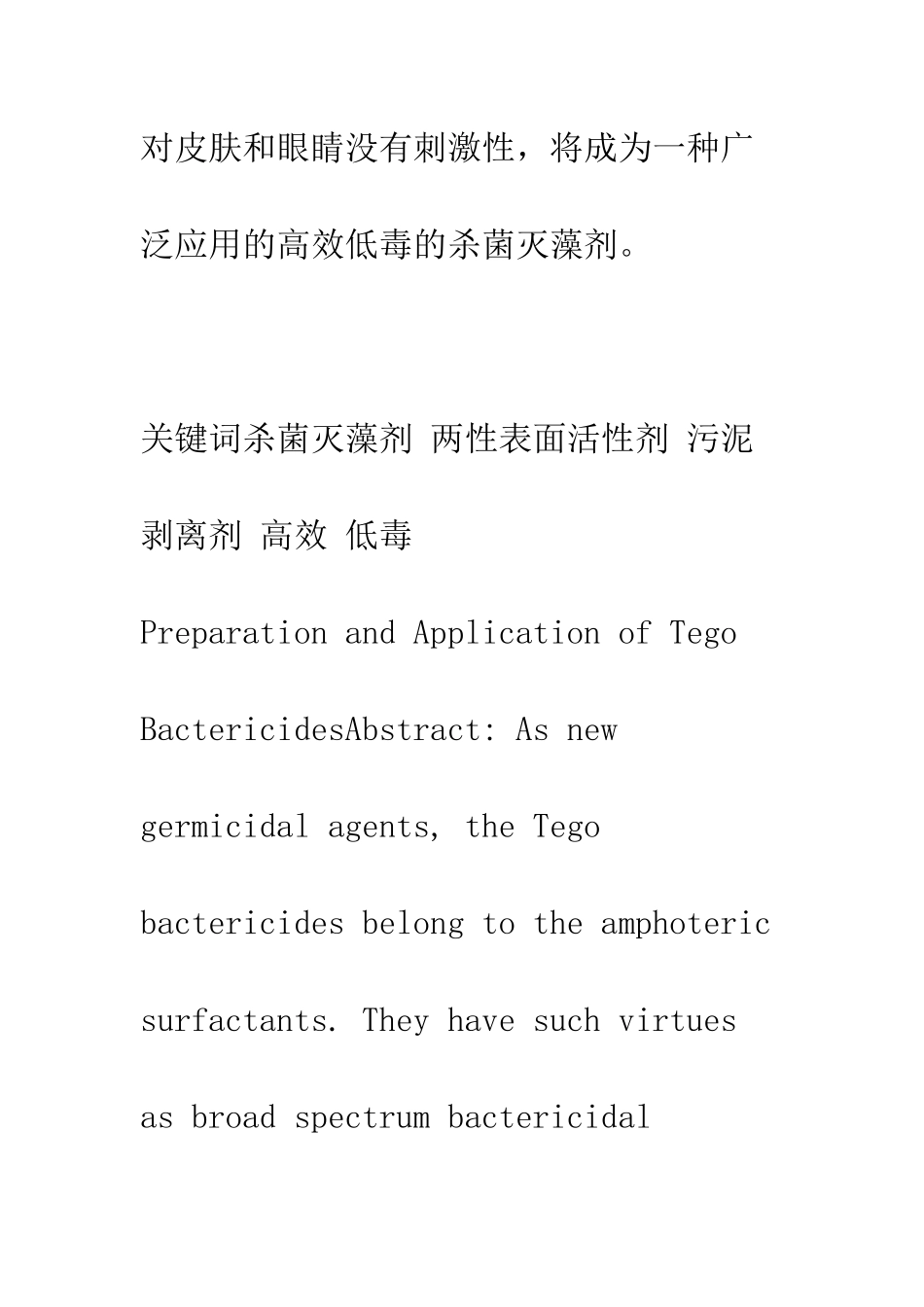 对皮肤和眼睛没有刺激性，将成为一种广泛应用的高效低毒的杀菌灭藻剂。

关键词杀菌灭藻剂 两性表面活性剂 污泥剥离剂 高效 低毒

Preparation and Application of Tego BactericidesAbstract: As new germicidal agents, the Tego bactericides belong to the amphoteric surfactants. They have such virtues as broad spectrum bactericidal